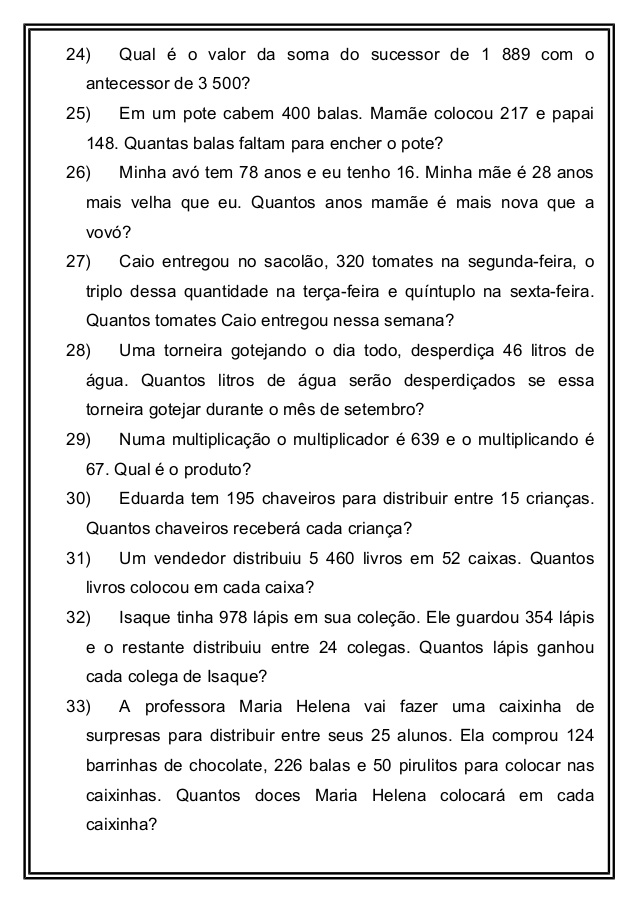 24) Qual é o valor da soma do sucessor de 1 889 com o antecessor de 3 500?

25) Em um pote cabem 400 balas. Mamãe colocou 217 e papai 148. Quantas balas faltam para encher o pote?

26) Minha avó tem 78 anos e eu tenho 16. Minha mãe é 28 anos mais velha que eu. Quantos anos mamãe é mais nova que a vovó?

27) Caio entregou no sacolão, 320 tomates na segunda-feira, o triplo dessa quantidade na terça-feira e quíntuplo na sexta-feira. Quantos tomates Caio entregou nessa semana?

28) Uma torneira gotejando o dia todo, desperdiça 46 litros de água. Quantos litros de água serão desperdiçados se essa torneira gotejar durante o mês de setembro?

29) Numa multiplicação o multiplicador é 639 e o multiplicando é 67. Qual é o produto?

30) Eduarda tem 195 chaveiros para distribuir entre 15 crianças. Quantos chaveiros receberá cada criança?

31) Um vendedor distribuiu 5 460 livros em 52 caixas. Quantos livros colocou em cada caixa?

32) Isaque tinha 978 lápis em sua coleção. Ele guardou 354 lápis e o restante distribuiu entre 24 colegas. Quantos lápis ganhou cada colega de Isaque?

33) A professora Maria Helena vai fazer uma caixinha de surpresas para distribuir entre seus 25 alunos. Ela comprou 124 barrinhas de chocolate, 226 balas e 50 pirulitos para colocar nas caixinhas. Quantos doces Maria Helena colocará em cada caixinha?